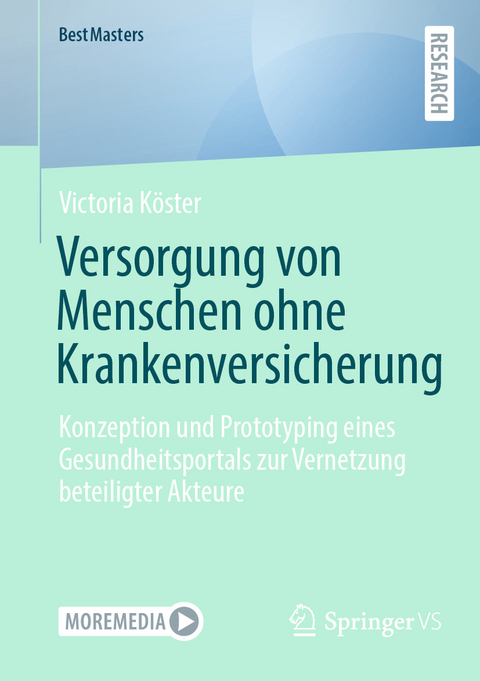 BestMasters

RESEARCH

Victoria Köster

Versorgung von Menschen ohne Krankenversicherung

Konzeption und Prototyping eines Gesundheitsportals zur Vernetzung beteiligter Akteure

MOREMEDIA

Springer VS